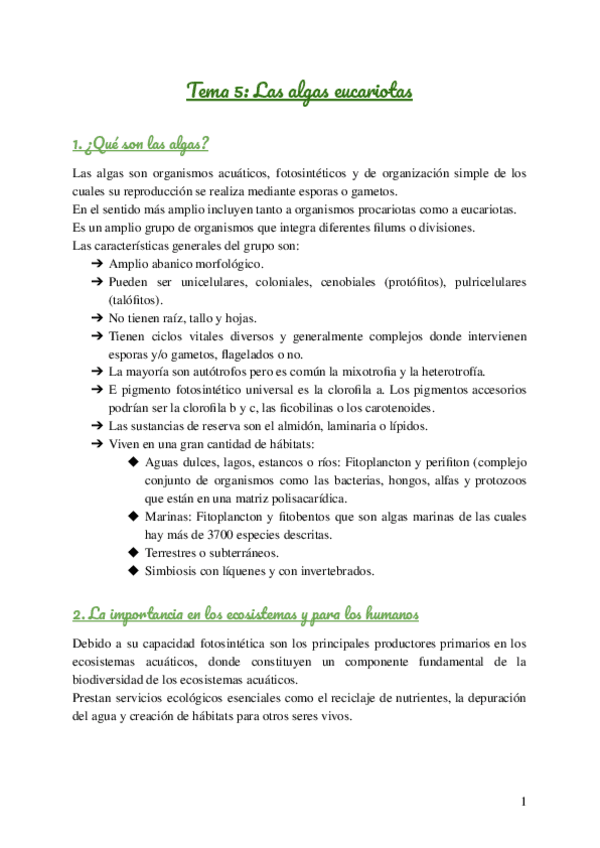 Tema 5: Las algas eucariotas

1. ¿Qué son las algas?

Las algas son organismos acuáticos, fotosintéticos y de organización simple de los cuales su reproducción se realiza mediante esporas o gametos.
En el sentido más amplio incluyen tanto a organismos procariotas como a eucariotas.
Es un amplio grupo de organismos que integra diferentes filums o divisiones.
Las características generales del grupo son:

➔ Amplio abanico morfológico.
➔ Pueden ser unicelulares, coloniales, cenobiales (protófitos), pulricelulares (talófitos).
➔ No tienen raíz, tallo y hojas.
➔ Tienen ciclos vitales diversos y generalmente complejos donde intervienen esporas y/o gametos, flagelados o no.
➔ La mayoría son autótrofos pero es común la mixotrofia y la heterotrofía.
➔ E pigmento fotosintético universal es la clorofila a. Los pigmentos accesorios podrían ser la clorofila b y c, las ficobilinas o los carotenoides.
➔ Las sustancias de reserva son el almidón, laminaria o lípidos.
➔ Viven en una gran cantidad de hábitats:
◆ Aguas dulces, lagos, estancos o ríos: Fitoplancton y perifiton (complejo conjunto de organismos como las bacterias, hongos, alfas y protozoos que están en una matriz polisacarídica.
◆ Marinas: Fitoplancton y fitobentos que son algas marinas de las cuales hay más de 3700 especies descritas.
◆ Terrestres o subterráneos.
◆ Simbiosis con líquenes y con invertebrados.

2. La importancia en los ecosistemas y para los humanos

Debido a su capacidad fotosintética son los principales productores primarios en los ecosistemas acuáticos, donde constituyen un componente fundamental de la biodiversidad de los ecosistemas acuáticos.
Prestan servicios ecológicos esenciales como el reciclaje de nutrientes, la depuración del agua y creación de hábitats para otros seres vivos.

1